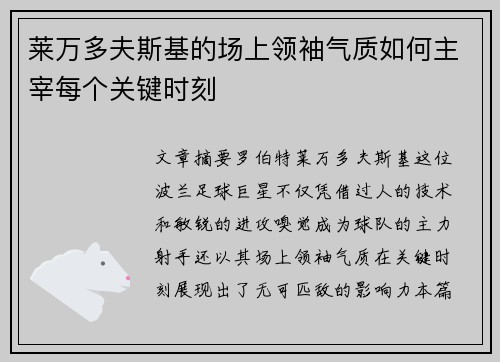 莱万多夫斯基的场上领袖气质如何主宰每个关键时刻

文章摘要罗伯特莱万多夫斯基这位波兰足球巨星不仅凭借过人的技术和敏锐的进攻嗅觉成为球队的主力射手还以其场上领袖气质在关键时刻展现出了无可匹敌的影响力本篇